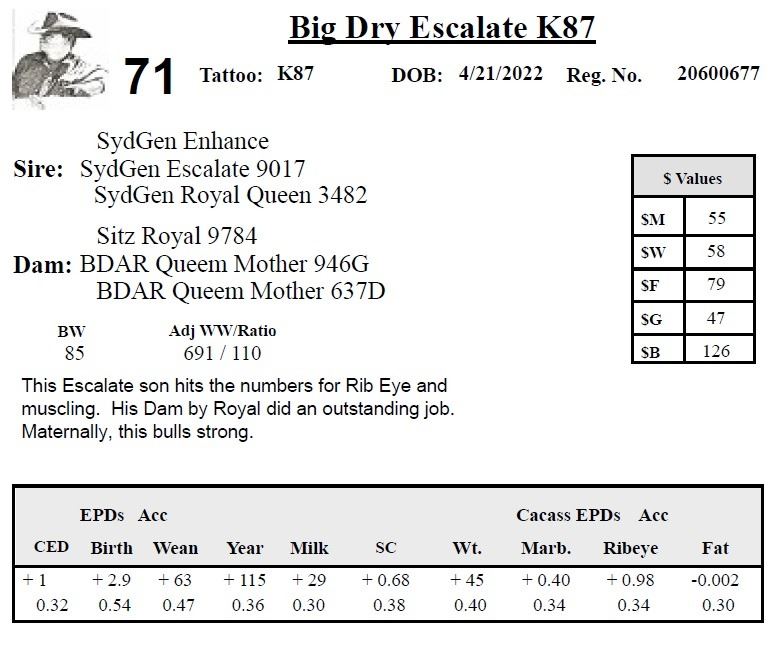 Big Dry Escalate K87

71 Tattoo: K87 DOB: 4/21/2022 Reg. No. 20600677

SydGen Enhance
Sire: SydGen Escalate 9017
SydGen Royal Queen 3482

Sitz Royal 9784
Dam: BDAR Queem Mother 946G
BDAR Queem Mother 637D

| $ Values | |
|---|---|
| $M | 55 |
| $W | 58 |
| $F | 79 |
| $G | 47 |
| $B | 126 |

| BW | Adj WW/Ratio |
|---|---|
| 85 | 691 / 110 |

This Escalate son hits the numbers for Rib Eye and muscling. His Dam by Royal did an outstanding job. Maternally, this bulls strong.

EPDs Acc Cacass EPDs Acc

| CED | Birth | Wean | Year | Milk | SC | Wt. | Marb. | Ribeye | Fat |
|---|---|---|---|---|---|---|---|---|---|
| + 1 | + 2.9 | + 63 | + 115 | + 29 | + 0.68 | + 45 | + 0.40 | + 0.98 | -0.002 |
| 0.32 | 0.54 | 0.47 | 0.36 | 0.30 | 0.38 | 0.40 | 0.34 | 0.34 | 0.30 |